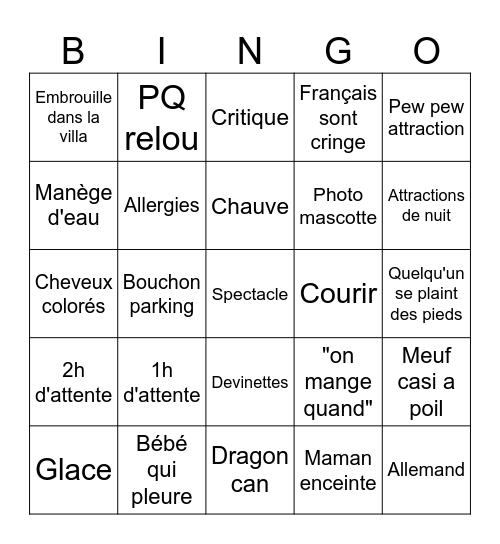 | B | I | N | G | O |
|---|---|---|---|---|
| Embrouille dans la villa | PQ relou | Critique | Français sont cringe | Pew pew attraction |
| Manège d'eau | Allergies | Chauve | Photo mascotte | Attractions de nuit |
| Cheveux colorés | Bouchon parking | Spectacle | Courir | Quelqu'un se plaint des pieds |
| 2h d'attente | 1h d'attente | Devinettes | "on mange quand" | Meuf casi a poil |
| Glace | Bébé qui pleure | Dragon can | Maman enceinte | Allemand |